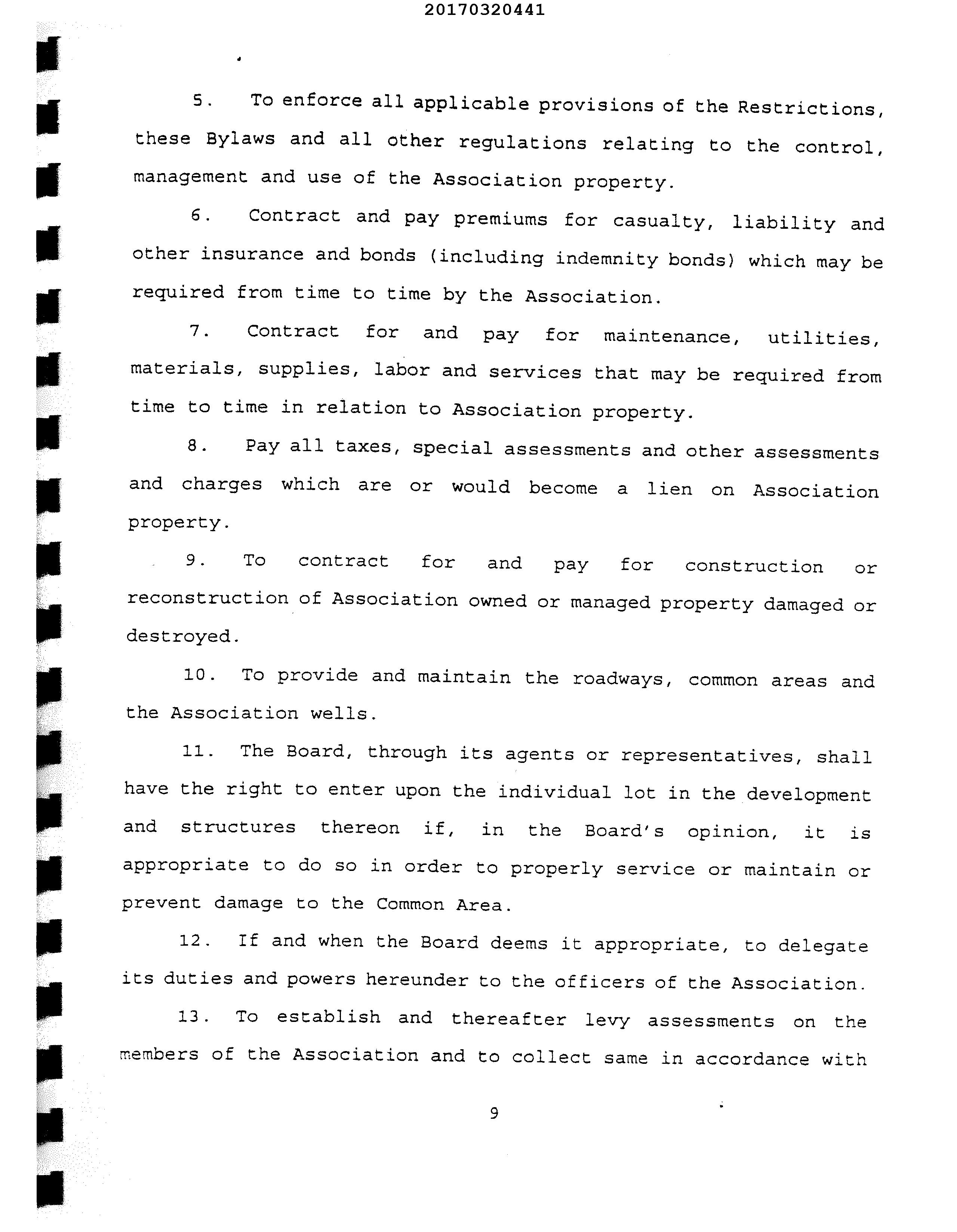 20170320441

5. To enforce all applicable provisions of the Restrictions, these Bylaws and all other regulations relating to the control, management and use of the Association property.

6. Contract and pay premiums for casualty, liability and other insurance and bonds (including indemnity bonds) which may be required from time to time by the Association.

7. Contract for and pay for maintenance, utilities, materials, supplies, labor and services that may be required from time to time in relation to Association property.

8. Pay all taxes, special assessments and other assessments and charges which are or would become a lien on Association property.

9. To contract for and pay for construction or reconstruction of Association owned or managed property damaged or destroyed.

10. To provide and maintain the roadways, common areas and the Association wells.

11. The Board, through its agents or representatives, shall have the right to enter upon the individual lot in the development and structures thereon if, in the Board's opinion, it is appropriate to do so in order to properly service or maintain or prevent damage to the Common Area.

12. If and when the Board deems it appropriate, to delegate its duties and powers hereunder to the officers of the Association.

13. To establish and thereafter levy assessments on the members of the Association and to collect same in accordance with

9